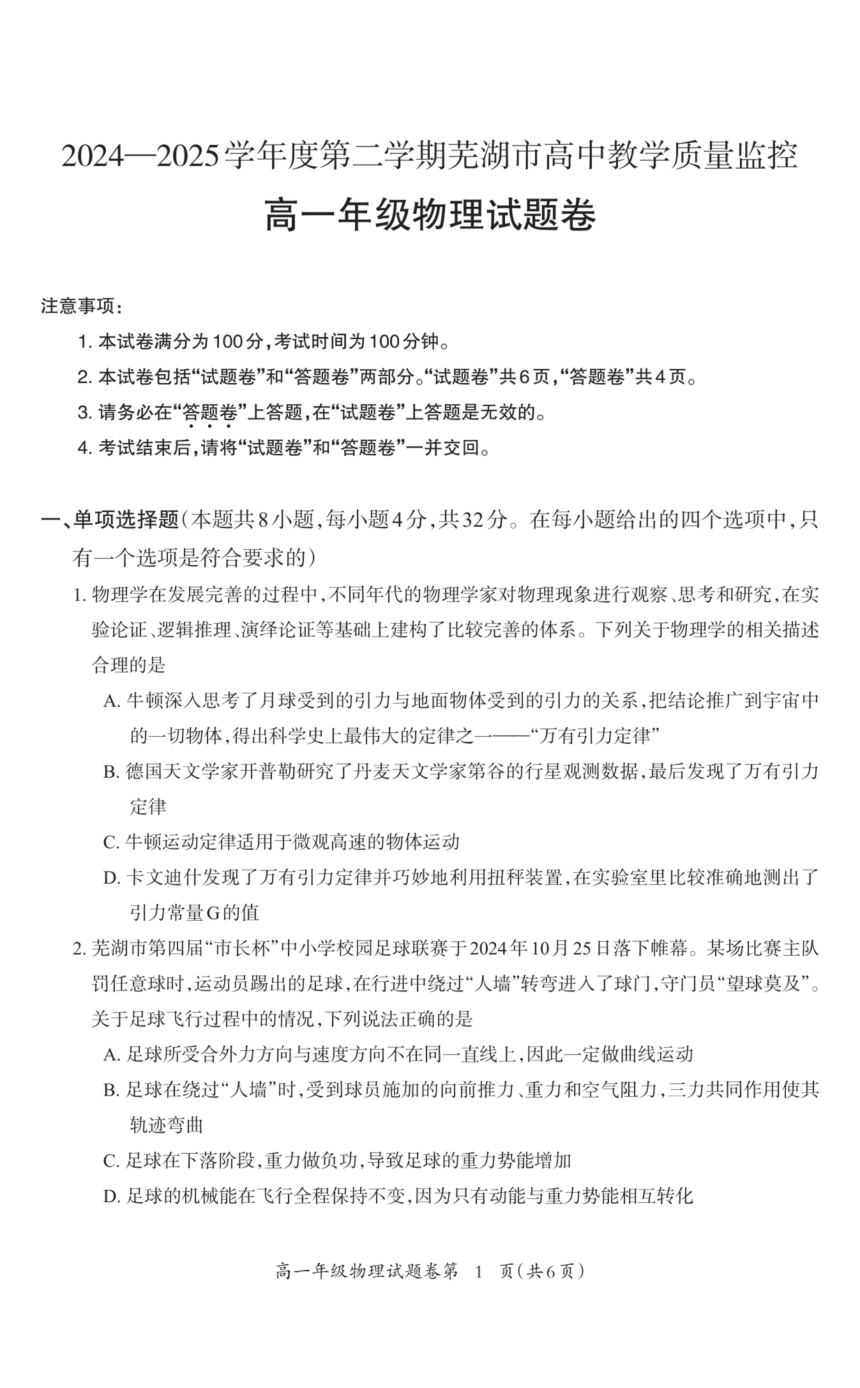 2024—2025学年度第二学期芜湖市高中教学质量监控
高一年级物理试题卷

注意事项：
1. 本试卷满分为100分，考试时间为100分钟。
2. 本试卷包括“试题卷”和“答题卷”两部分。“试题卷”共6页，“答题卷”共4页。
3. 请务必在“答题卷”上答题，在“试题卷”上答题是无效的。
4. 考试结束后，请将“试题卷”和“答题卷”一并交回。

一、单项选择题（本题共8小题，每小题4分，共32分。在每小题给出的四个选项中，只有一个选项是符合要求的）
1. 物理学在发展完善的过程中，不同年代的物理学家对物理现象进行观察、思考和研究，在实验论证、逻辑推理、演绎论证等基础上建构了比较完善的体系。下列关于物理学的相关描述合理的是
A. 牛顿深入思考了月球受到的引力与地面物体受到的引力的关系，把结论推广到宇宙中的一切物体，得出科学史上最伟大的定律之一——“万有引力定律”
B. 德国天文学家开普勒研究了丹麦天文学家第谷的行星观测数据，最后发现了万有引力定律
C. 牛顿运动定律适用于微观高速的物体运动
D. 卡文迪什发现了万有引力定律并巧妙地利用扭秤装置，在实验室里比较准确地测出了引力常量G的值
2. 芜湖市第四届“市长杯”中小学校园足球联赛于2024年10月25日落下帷幕。某场比赛主队罚任意球时，运动员踢出的足球，在行进中绕过“人墙”转弯进入了球门，守门员“望球莫及”。关于足球飞行过程中的情况，下列说法正确的是
A. 足球所受合外力方向与速度方向不在同一直线上，因此一定做曲线运动
B. 足球在绕过“人墙”时，受到球员施加的向前推力、重力和空气阻力，三力共同作用使其轨迹弯曲
C. 足球在下落阶段，重力做负功，导致足球的重力势能增加
D. 足球的机械能在飞行全程保持不变，因为只有动能与重力势能相互转化

高一年级物理试题卷第 1 页（共6页）